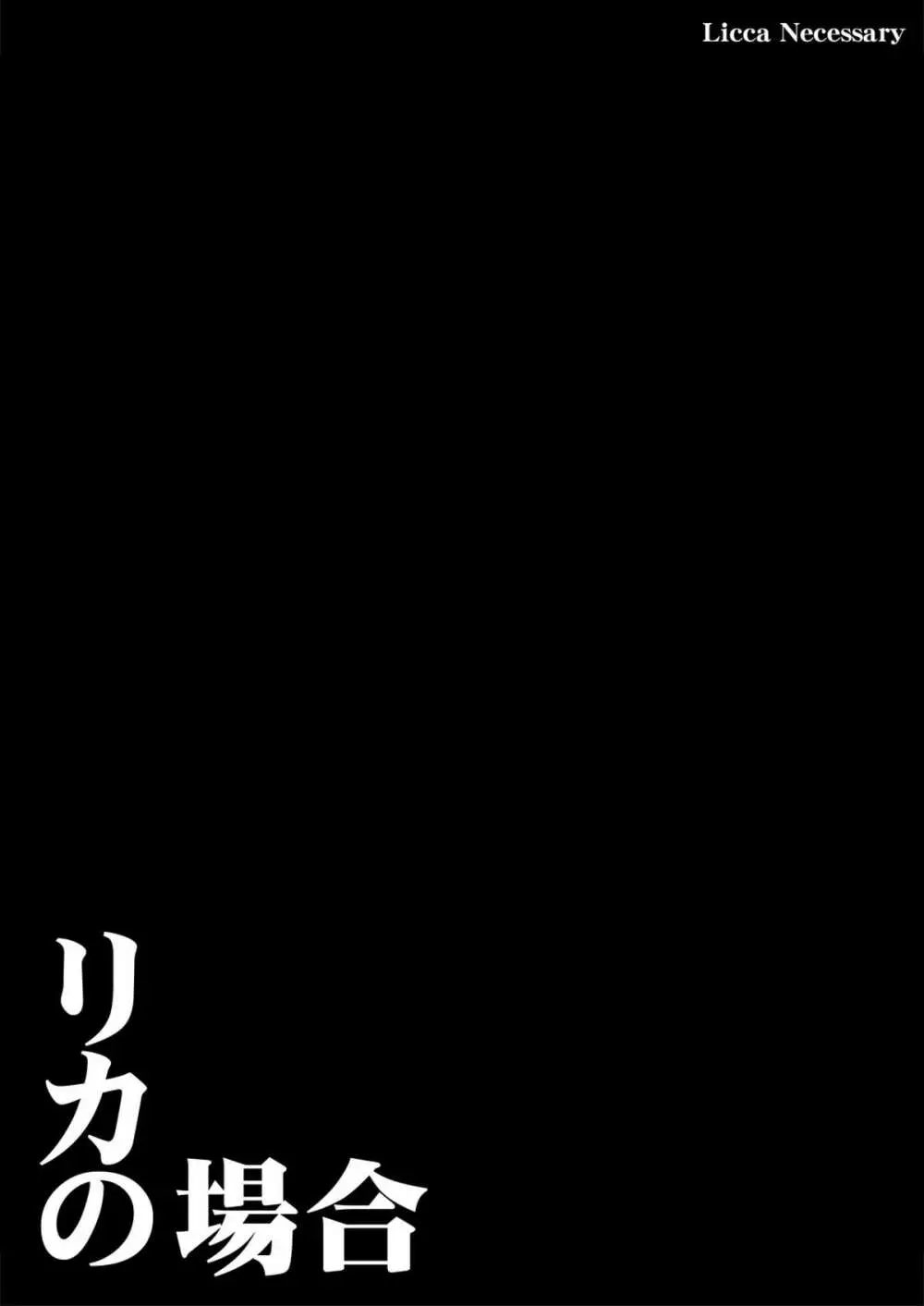 Licca Necessary

リカの場合